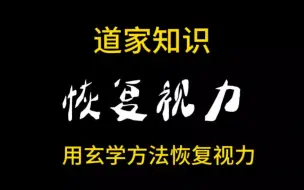 道家知识

恢复视力

用玄学方法恢复视力